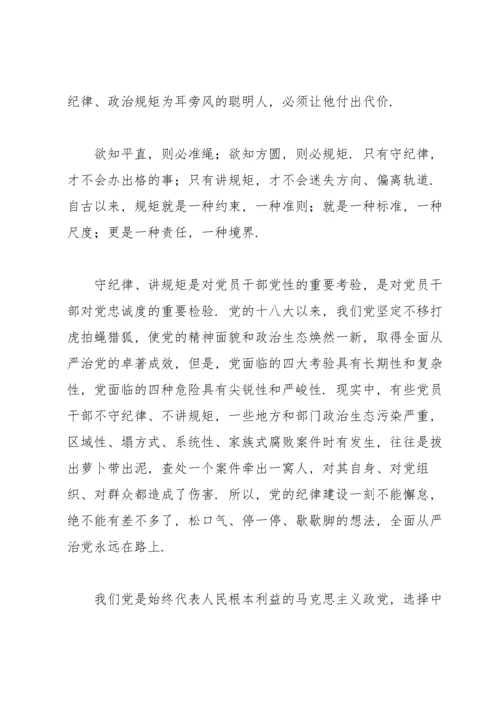 纪律、政治规矩为耳旁风的聪明人，必须让他付出代价.

欲知平直，则必准绳；欲知方圆，则必规矩. 只有守纪律，才不会办出格的事；只有讲规矩，才不会迷失方向、偏离轨道. 自古以来，规矩就是一种约束，一种准则；就是一种标准，一种尺度；更是一种责任，一种境界.

守纪律、讲规矩是对党员干部党性的重要考验，是对党员干部对党忠诚度的重要检验. 党的十八大以来，我们党坚定不移打虎拍蝇猎狐，使党的精神面貌和政治生态焕然一新，取得全面从严治党的卓著成效，但是，党面临的四大考验具有长期性和复杂性，党面临的四种危险具有尖锐性和严峻性. 现实中，有些党员干部不守纪律、不讲规矩，一些地方和部门政治生态污染严重，区域性、塌方式、系统性、家族式腐败案件时有发生，往往是拔出萝卜带出泥，查处一个案件牵出一窝人，对其自身、对党组织、对群众都造成了伤害. 所以，党的纪律建设一刻不能懈怠，绝不能有差不多了，松口气、停一停、歇歇脚的想法，全面从严治党永远在路上.

我们党是始终代表人民根本利益的马克思主义政党，选择中